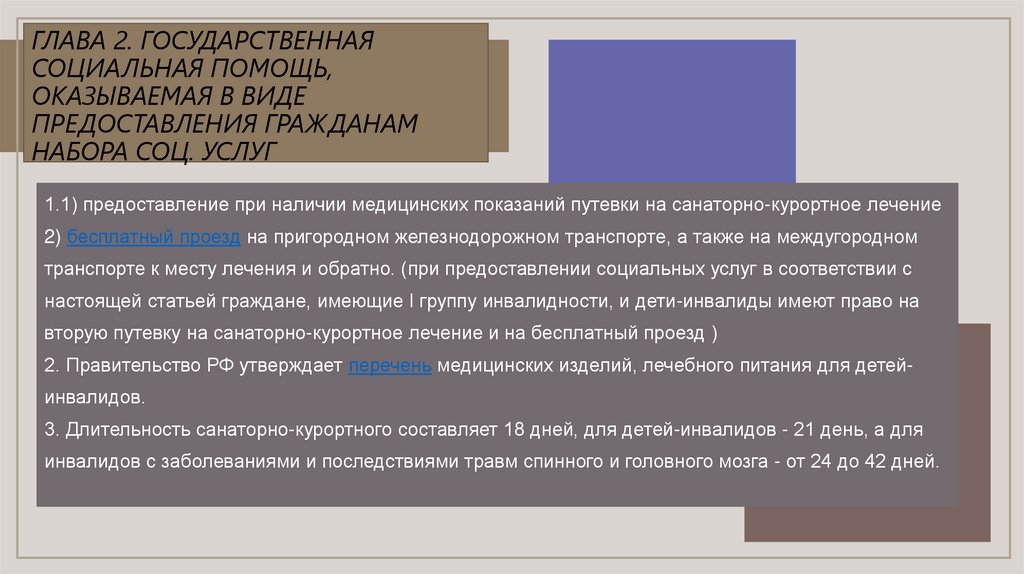 ГЛАВА 2. ГОСУДАРСТВЕННАЯ СОЦИАЛЬНАЯ ПОМОЩЬ, ОКАЗЫВАЕМАЯ В ВИДЕ ПРЕДОСТАВЛЕНИЯ ГРАЖДАНАМ НАБОРА СОЦ. УСЛУГ

1.1) предоставление при наличии медицинских показаний путевки на санаторно-курортное лечение
2) бесплатный проезд на пригородном железнодорожном транспорте, а также на междугородном транспорте к месту лечения и обратно. (при предоставлении социальных услуг в соответствии с настоящей статьей граждане, имеющие I группу инвалидности, и дети-инвалиды имеют право на вторую путевку на санаторно-курортное лечение и на бесплатный проезд )
2. Правительство РФ утверждает перечень медицинских изделий, лечебного питания для детей-инвалидов.
3. Длительность санаторно-курортного составляет 18 дней, для детей-инвалидов - 21 день, а для инвалидов с заболеваниями и последствиями травм спинного и головного мозга - от 24 до 42 дней.